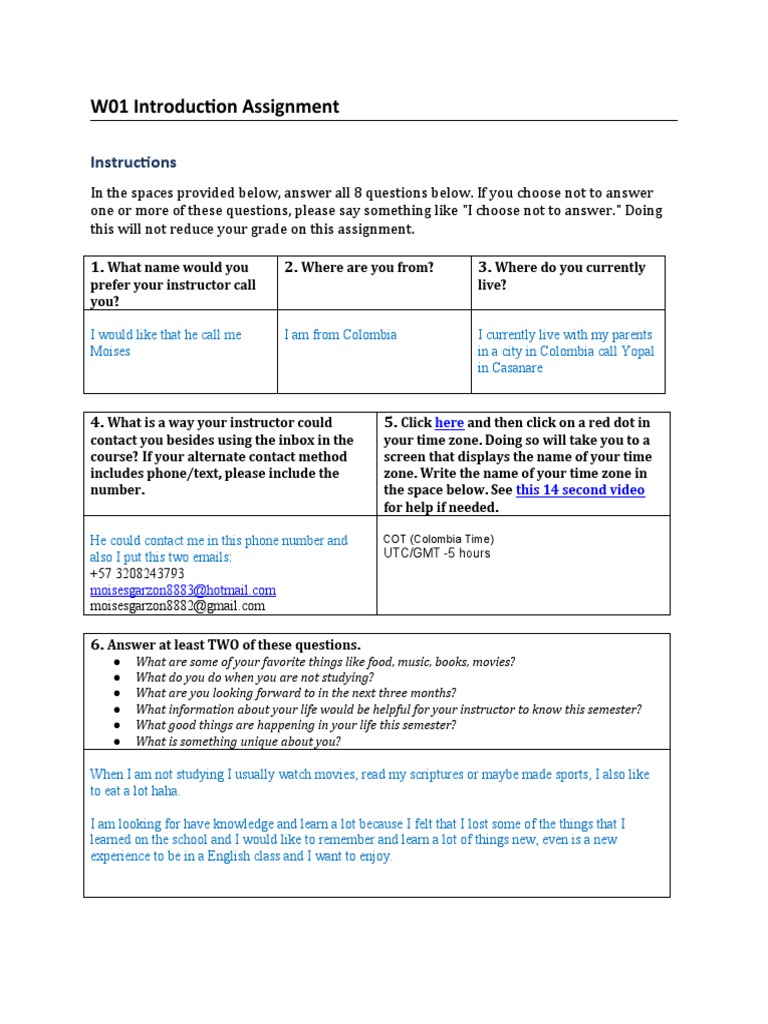 W01 Introduction Assignment

Instructions

In the spaces provided below, answer all 8 questions below. If you choose not to answer one or more of these questions, please say something like "I choose not to answer." Doing this will not reduce your grade on this assignment.

| 1. What name would you prefer your instructor call you? | 2. Where are you from? | 3. Where do you currently live? |
|---|---|---|
| I would like that he call me Moises | I am from Colombia | I currently live with my parents in a city in Colombia call Yopal in Casanare |

| 4. What is a way your instructor could contact you besides using the inbox in the course? If your alternate contact method includes phone/text, please include the number. | 5. Click here and then click on a red dot in your time zone. Doing so will take you to a screen that displays the name of your time zone. Write the name of your time zone in the space below. See this 14 second video for help if needed. |
|---|---|
| He could contact me in this phone number and also I put this two emails: +57 3208243793 moisesgarzon8883@hotmail.com moisesgarzon8882@gmail.com | COT (Colombia Time) UTC/GMT -5 hours |

6. Answer at least TWO of these questions.
● What are some of your favorite things like food, music, books, movies?
● What do you do when you are not studying?
● What are you looking forward to in the next three months?
● What information about your life would be helpful for your instructor to know this semester?
● What good things are happening in your life this semester?
● What is something unique about you?

When I am not studying I usually watch movies, read my scriptures or maybe made sports, I also like to eat a lot haha.

I am looking for have knowledge and learn a lot because I felt that I lost some of the things that I learned on the school and I would like to remember and learn a lot of things new, even is a new experience to be in a English class and I want to enjoy.